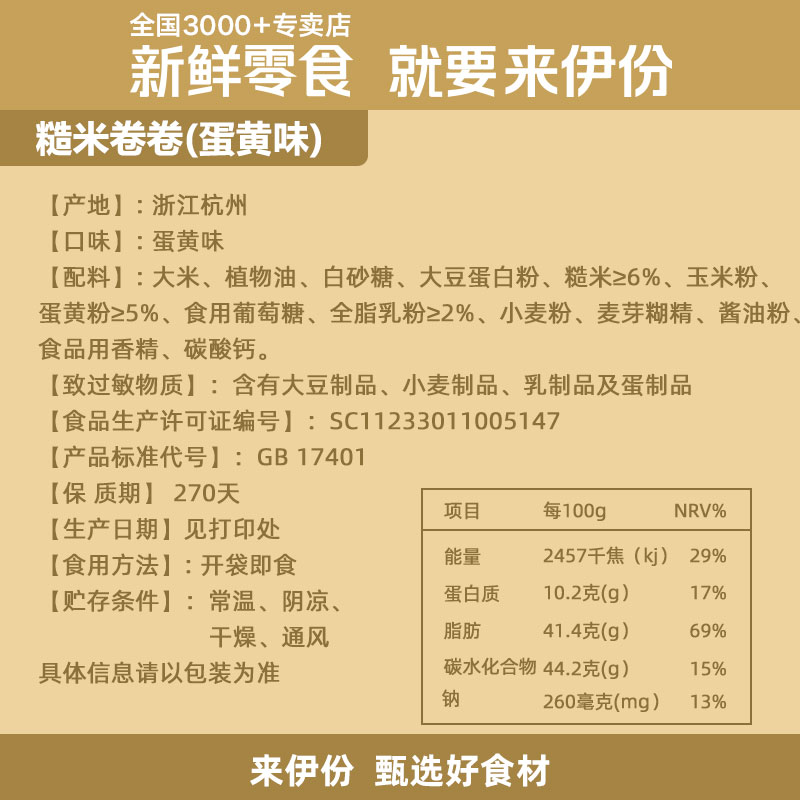 全国3000+专卖店
新鲜零食 就要来伊份

糙米卷卷(蛋黄味)

【产地】：浙江杭州
【口味】：蛋黄味
【配料】：大米、植物油、白砂糖、大豆蛋白粉、糙米≥6%、玉米粉、蛋黄粉≥5%、食用葡萄糖、全脂乳粉≥2%、小麦粉、麦芽糊精、酱油粉、食品用香精、碳酸钙。
【致过敏物质】：含有大豆制品、小麦制品、乳制品及蛋制品
【食品生产许可证编号】：SC11233011005147
【产品标准代号】：GB 17401
【保 质期】 270天
【生产日期】见打印处
【食用方法】：开袋即食
【贮存条件】：常温、阴凉、干燥、通风
具体信息请以包装为准

| 项目 | 每100g | NRV% |
|---|---|---|
| 能量 | 2457千焦（kj） | 29% |
| 蛋白质 | 10.2克(g) | 17% |
| 脂肪 | 41.4克(g) | 69% |
| 碳水化合物 | 44.2克(g) | 15% |
| 钠 | 260毫克(mg) | 13% |

来伊份 甄选好食材